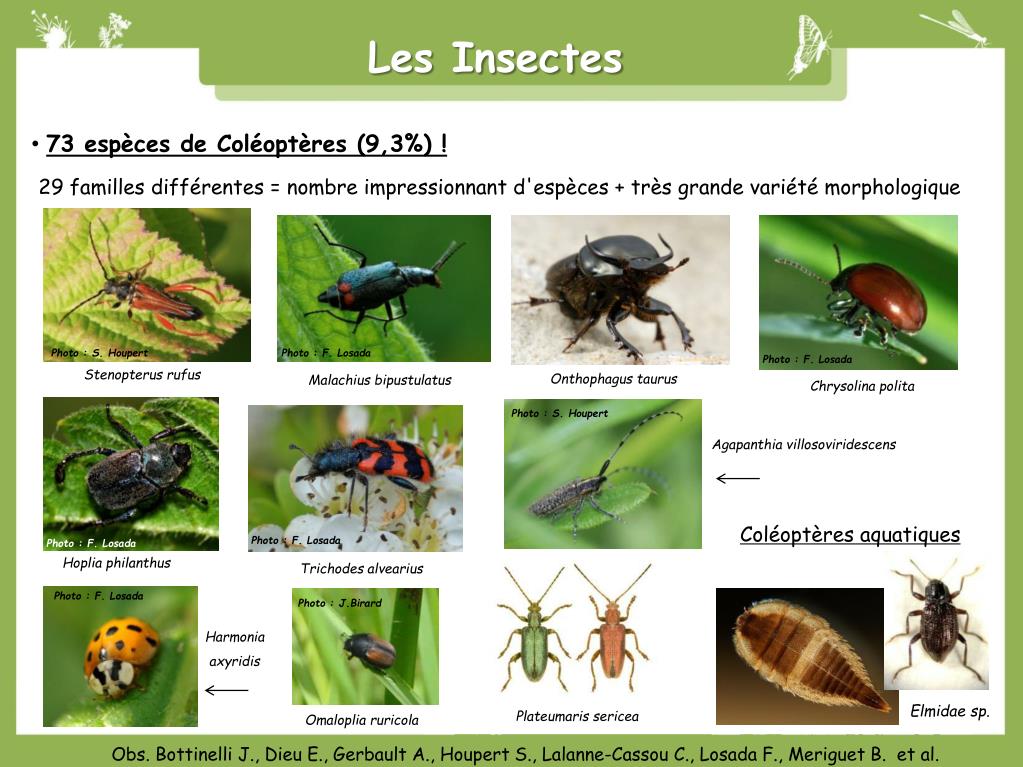 Les Insectes

• 73 espèces de Coléoptères (9,3%) !

29 familles différentes = nombre impressionnant d'espèces + très grande variété morphologique

Photo : S. Houpert
Stenopterus rufus

Photo : F. Losada
Malachius bipustulatus

Onthophagus taurus

Photo : F. Losada
Chrysolina polita

Photo : F. Losada
Hoplia philanthus

Photo : F. Losada
Trichodes alvearius

Photo : S. Houpert
Agapanthia villosoviridescens

Coléoptères aquatiques

Photo : F. Losada
Harmonia axyridis

Photo : J.Birard
Omaloplia ruricola

Plateumaris sericea

Elmidae sp.

Obs. Bottinelli J., Dieu E., Gerbault A., Houpert S., Lalanne-Cassou C., Losada F., Meriguet B. et al.